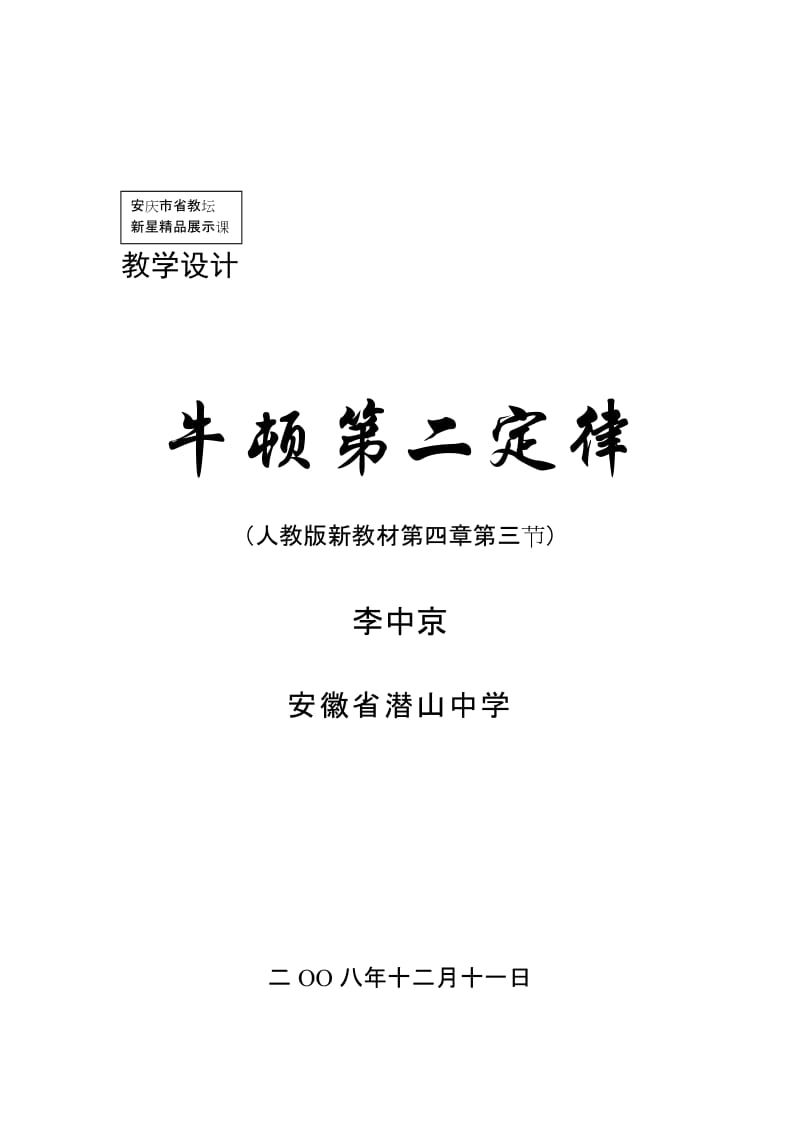 安庆市省教坛
新星精品展示课

教学设计

牛顿第二定律

（人教版新教材第四章第三节）

李中京

安徽省潜山中学

二OO八年十二月十一日